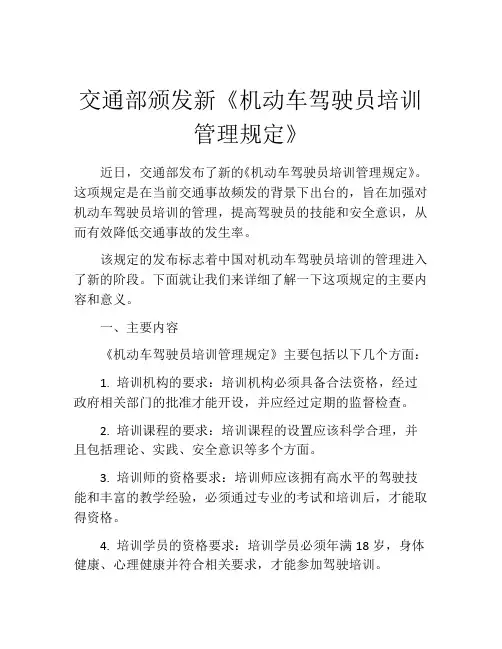 交通部颁发新《机动车驾驶员培训管理规定》

近日，交通部发布了新的《机动车驾驶员培训管理规定》。这项规定是在当前交通事故频发的背景下出台的，旨在加强对机动车驾驶员培训的管理，提高驾驶员的技能和安全意识，从而有效降低交通事故的发生率。

该规定的发布标志着中国对机动车驾驶员培训的管理进入了新的阶段。下面就让我们来详细了解一下这项规定的主要内容和意义。

一、主要内容

《机动车驾驶员培训管理规定》主要包括以下几个方面：

1. 培训机构的要求：培训机构必须具备合法资格，经过政府相关部门的批准才能开设，并应经过定期的监督检查。

2. 培训课程的要求：培训课程的设置应该科学合理，并且包括理论、实践、安全意识等多个方面。

3. 培训师的资格要求：培训师应该拥有高水平的驾驶技能和丰富的教学经验，必须通过专业的考试和培训后，才能取得资格。

4. 培训学员的资格要求：培训学员必须年满 18 岁，身体健康、心理健康并符合相关要求，才能参加驾驶培训。